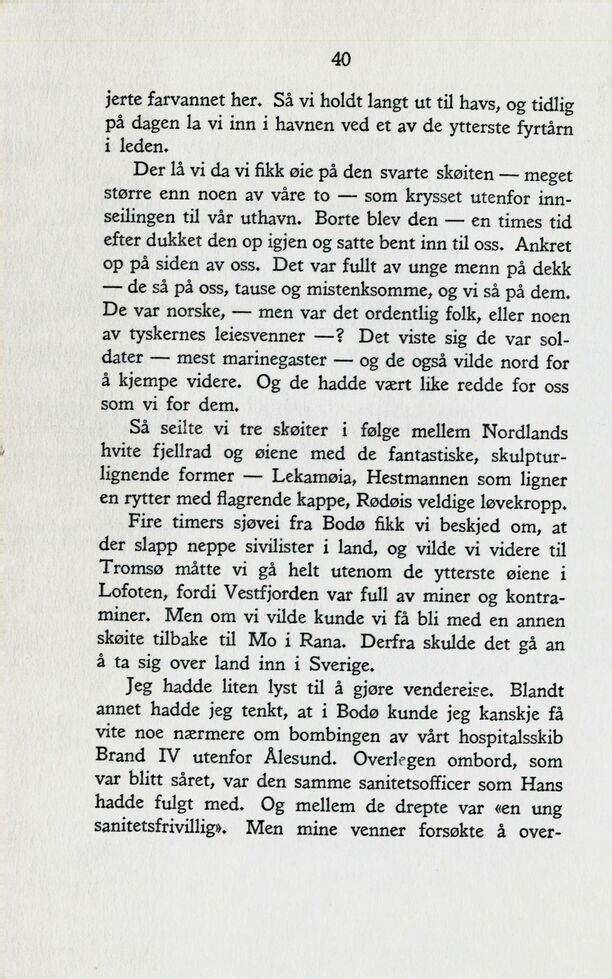 40

jerte farvannet her. Så vi holdt langt ut til havs, og tidlig på dagen la vi inn i havnen ved et av de ytterste fyrtårn i leden.

Der lå vi da vi fikk øie på den svarte skøiten — meget større enn noen av våre to — som krysset utenfor innseilingen til vår uthavn. Borte blev den — en times tid efter dukket den op igjen og satte bent inn til oss. Ankret op på siden av oss. Det var fullt av unge menn på dekk — de så på oss, tause og mistenksomme, og vi så på dem. De var norske, — men var det ordentlig folk, eller noen av tyskernes leiesvenner —? Det viste sig de var soldater — mest marinegaster — og de også vilde nord for å kjempe videre. Og de hadde vært like redde for oss som vi for dem.

Så seilte vi tre skøiter i følge mellem Nordlands hvite fjellrad og øiene med de fantastiske, skulpturlignende former — Lekamøia, Hestmannen som ligner en rytter med flagrende kappe, Rødøis veldige løvekropp.

Fire timers sjøvei fra Bodø fikk vi beskjed om, at der slapp neppe sivilister i land, og vilde vi videre til Tromsø måtte vi gå helt utenom de ytterste øiene i Lofoten, fordi Vestfjorden var full av miner og kontraminer. Men om vi vilde kunde vi få bli med en annen skøite tilbake til Mo i Rana. Derfra skulde det gå an å ta sig over land inn i Sverige.

Jeg hadde liten lyst til å gjøre vendereise. Blandt annet hadde jeg tenkt, at i Bodø kunde jeg kanskje få vite noe nærmere om bombingen av vårt hospitalsskib Brand IV utenfor Ålesund. Overlegen ombord, som var blitt såret, var den samme sanitetsofficer som Hans hadde fulgt med. Og mellem de drepte var «en ung sanitetsfrivillig». Men mine venner forsøkte å over-